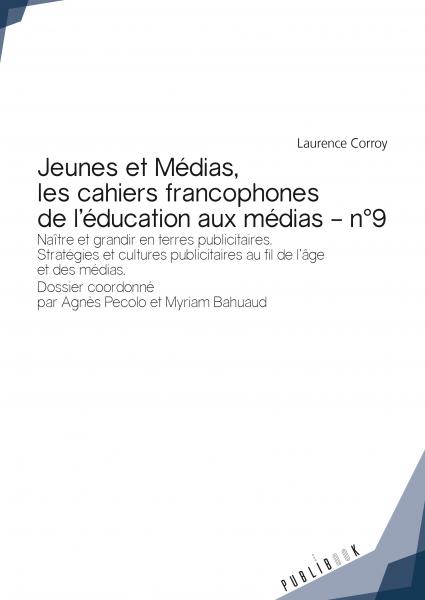 Laurence Corroy

Jeunes et Médias, les cahiers francophones de l'éducation aux médias – n°9

Naître et grandir en terres publicitaires. Stratégies et cultures publicitaires au fil de l'âge et des médias.

Dossier coordonné par Agnès Pecolo et Myriam Bahuaud

PUBLIBOOK